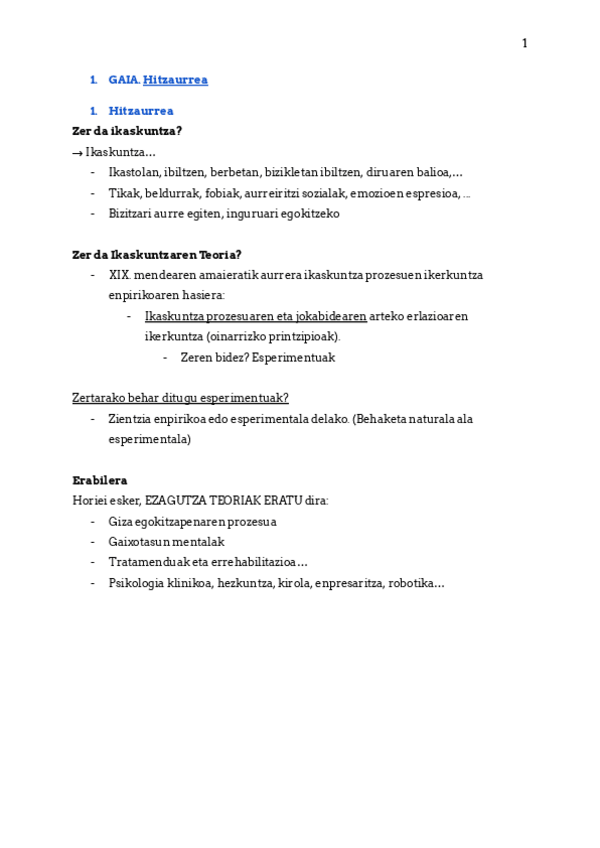 1

1. GAIA. Hitzaurrea

1. Hitzaurrea

Zer da ikaskuntza?

→ Ikaskuntza…

- Ikastolan, ibiltzen, berbetan, bizikletan ibiltzen, diruaren balioa,…
- Tikak, beldurrak, fobiak, aurreiritzi sozialak, emozioen espresioa, …
- Bizitzari aurre egiten, inguruari egokitzeko

Zer da Ikaskuntzaren Teoria?

- XIX. mendearen amaieratik aurrera ikaskuntza prozesuen ikerkuntza enpirikoaren hasiera:
    - Ikaskuntza prozesuaren eta jokabidearen arteko erlazioaren ikerkuntza (oinarrizko printzipioak).
        - Zeren bidez? Esperimentuak

Zertarako behar ditugu esperimentuak?

- Zientzia enpirikoa edo esperimentala delako. (Behaketa naturala ala esperimentala)

Erabilera

Horiei esker, EZAGUTZA TEORIAK ERATU dira:

- Giza egokitzapenaren prozesua
- Gaixotasun mentalak
- Tratamenduak eta errehabilitazioa…
- Psikologia klinikoa, hezkuntza, kirola, enpresaritza, robotika…